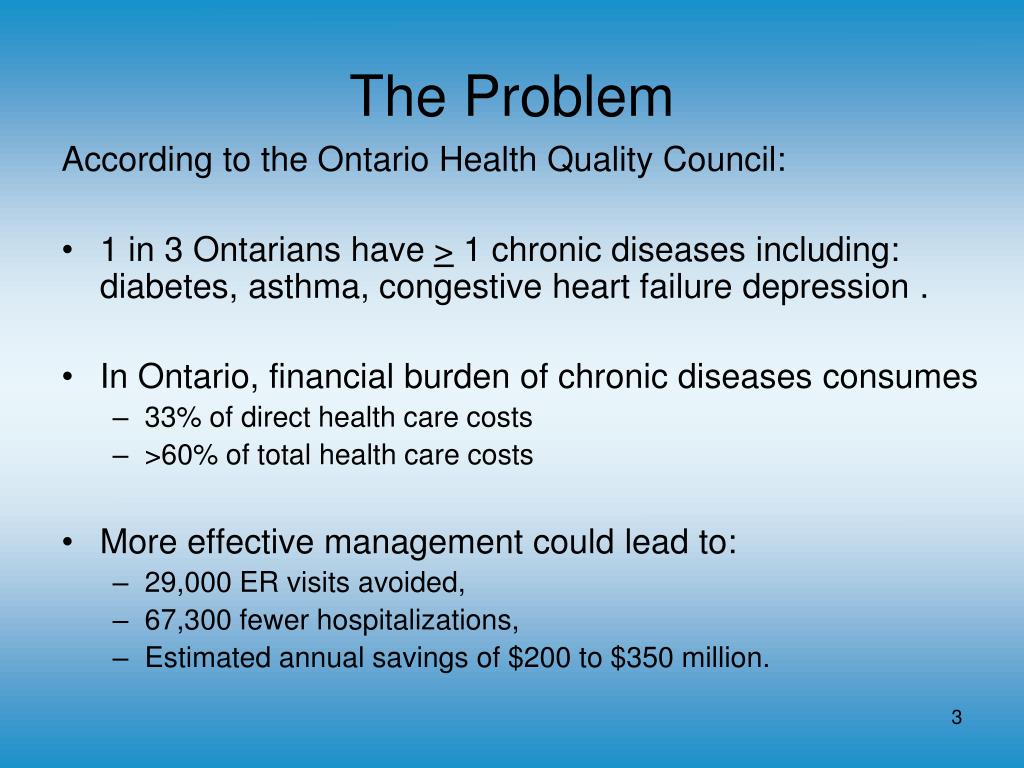 The Problem

According to the Ontario Health Quality Council:

• 1 in 3 Ontarians have $\geq$ 1 chronic diseases including: diabetes, asthma, congestive heart failure depression .

• In Ontario, financial burden of chronic diseases consumes
– 33% of direct health care costs
– >60% of total health care costs

• More effective management could lead to:
– 29,000 ER visits avoided,
– 67,300 fewer hospitalizations,
– Estimated annual savings of \$200 to \$350 million.

3